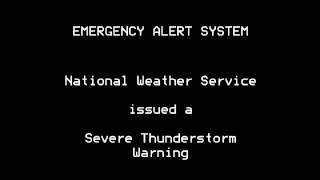 EMERGENCY ALERT SYSTEM

National Weather Service

issued a

Severe Thunderstorm Warning